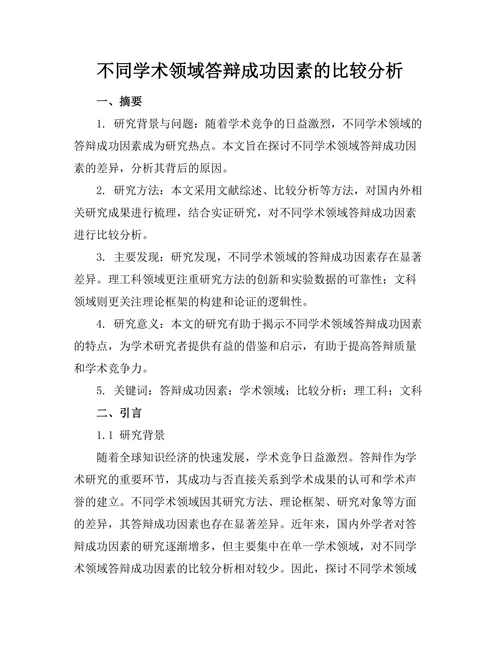 不同学术领域答辩成功因素的比较分析

一、摘要

1. 研究背景与问题：随着学术竞争的日益激烈，不同学术领域的答辩成功因素成为研究热点。本文旨在探讨不同学术领域答辩成功因素的差异，分析其背后的原因。

2. 研究方法：本文采用文献综述、比较分析等方法，对国内外相关研究成果进行梳理，结合实证研究，对不同学术领域答辩成功因素进行比较分析。

3. 主要发现：研究发现，不同学术领域的答辩成功因素存在显著差异。理工科领域更注重研究方法的创新和实验数据的可靠性；文科领域则更关注理论框架的构建和论证的逻辑性。

4. 研究意义：本文的研究有助于揭示不同学术领域答辩成功因素的特点，为学术研究者提供有益的借鉴和启示，有助于提高答辩质量和学术竞争力。

5. 关键词：答辩成功因素；学术领域；比较分析；理工科；文科

二、引言

1.1 研究背景

随着全球知识经济的快速发展，学术竞争日益激烈。答辩作为学术研究的重要环节，其成功与否直接关系到学术成果的认可和学术声誉的建立。不同学术领域因其研究方法、理论框架、研究对象等方面的差异，其答辩成功因素也存在显著差异。近年来，国内外学者对答辩成功因素的研究逐渐增多，但主要集中在单一学术领域，对不同学术领域答辩成功因素的比较分析相对较少。因此，探讨不同学术领域